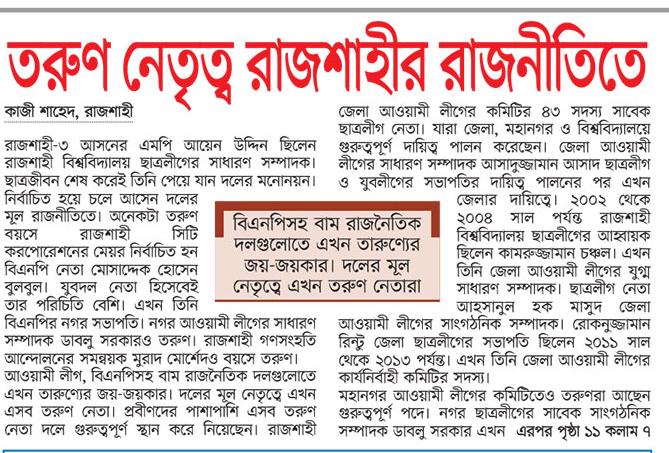 তরুণ নেতৃত্ব রাজশাহীর রাজনীতিতে

কাজী শাহেদ, রাজশাহী

রাজশাহী-৩ আসনের এমপি আয়েন উদ্দিন ছিলেন রাজশাহী বিশ্ববিদ্যালয় ছাত্রলীগের সাধারণ সম্পাদক। ছাত্রজীবন শেষ করেই তিনি পেয়ে যান দলের মনোনয়ন। নির্বাচিত হয়ে চলে আসেন দলের মূল রাজনীতিতে। অনেকটা তরুণ বয়সে রাজশাহী সিটি করপোরেশনের মেয়র নির্বাচিত হন বিএনপি নেতা মোসাদ্দেক হোসেন বুলবুল। যুবদল নেতা হিসেবেই তার পরিচিতি বেশি। এখন তিনি বিএনপির নগর সভাপতি। নগর আওয়ামী লীগের সাধারণ সম্পাদক ডাবলু সরকারও তরুণ। রাজশাহী গণসংহতি আন্দোলনের সমন্বয়ক মুরাদ মোর্শেদও বয়সে তরুণ। আওয়ামী লীগ, বিএনপিসহ বাম রাজনৈতিক দলগুলোতে এখন তারুণ্যের জয়-জয়কার। দলের মূল নেতৃত্বে এখন এসব তরুণ নেতা। প্রবীণদের পাশাপাশি এসব তরুণ নেতা দলে গুরুত্বপূর্ণ স্থান করে নিয়েছেন। রাজশাহী

বিএনপিসহ বাম রাজনৈতিক দলগুলোতে এখন তারুণ্যের জয়-জয়কার। দলের মূল নেতৃত্বে এখন তরুণ নেতারা

জেলা আওয়ামী লীগের কমিটির ৪৩ সদস্য সাবেক ছাত্রলীগ নেতা। যারা জেলা, মহানগর ও বিশ্ববিদ্যালয়ে গুরুত্বপূর্ণ দায়িত্ব পালন করেছেন। জেলা আওয়ামী লীগের সাধারণ সম্পাদক আসাদুজ্জামান আসাদ ছাত্রলীগ ও যুবলীগের সভাপতির দায়িত্ব পালনের পর এখন জেলার দায়িত্বে। ২০০২ থেকে ২০০৪ সাল পর্যন্ত রাজশাহী বিশ্ববিদ্যালয় ছাত্রলীগের আহ্বায়ক ছিলেন কামরুজ্জামান চঞ্চল। এখন তিনি জেলা আওয়ামী লীগের যুগ্ম সাধারণ সম্পাদক। ছাত্রলীগ নেতা আহসানুল হক মাসুদ জেলা আওয়ামী লীগের সাংগঠনিক সম্পাদক। রোকনুজ্জামান রিন্টু জেলা ছাত্রলীগের সভাপতি ছিলেন ২০১১ সাল থেকে ২০১৩ পর্যন্ত। এখন তিনি জেলা আওয়ামী লীগের কার্যনির্বাহী কমিটির সদস্য।
মহানগর আওয়ামী লীগের কমিটিতেও তরুণরা আছেন গুরুত্বপূর্ণ পদে। নগর ছাত্রলীগের সাবেক সাংগঠনিক সম্পাদক ডাবলু সরকার এখন এরপর পৃষ্ঠা ১১ কলাম ৭